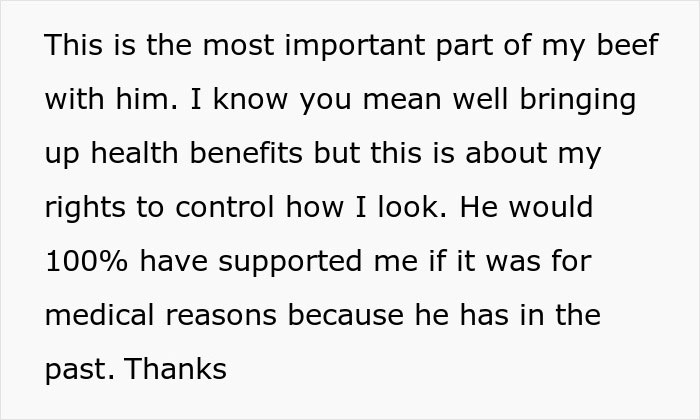 This is the most important part of my beef with him. I know you mean well bringing up health benefits but this is about my rights to control how I look. He would 100% have supported me if it was for medical reasons because he has in the past. Thanks